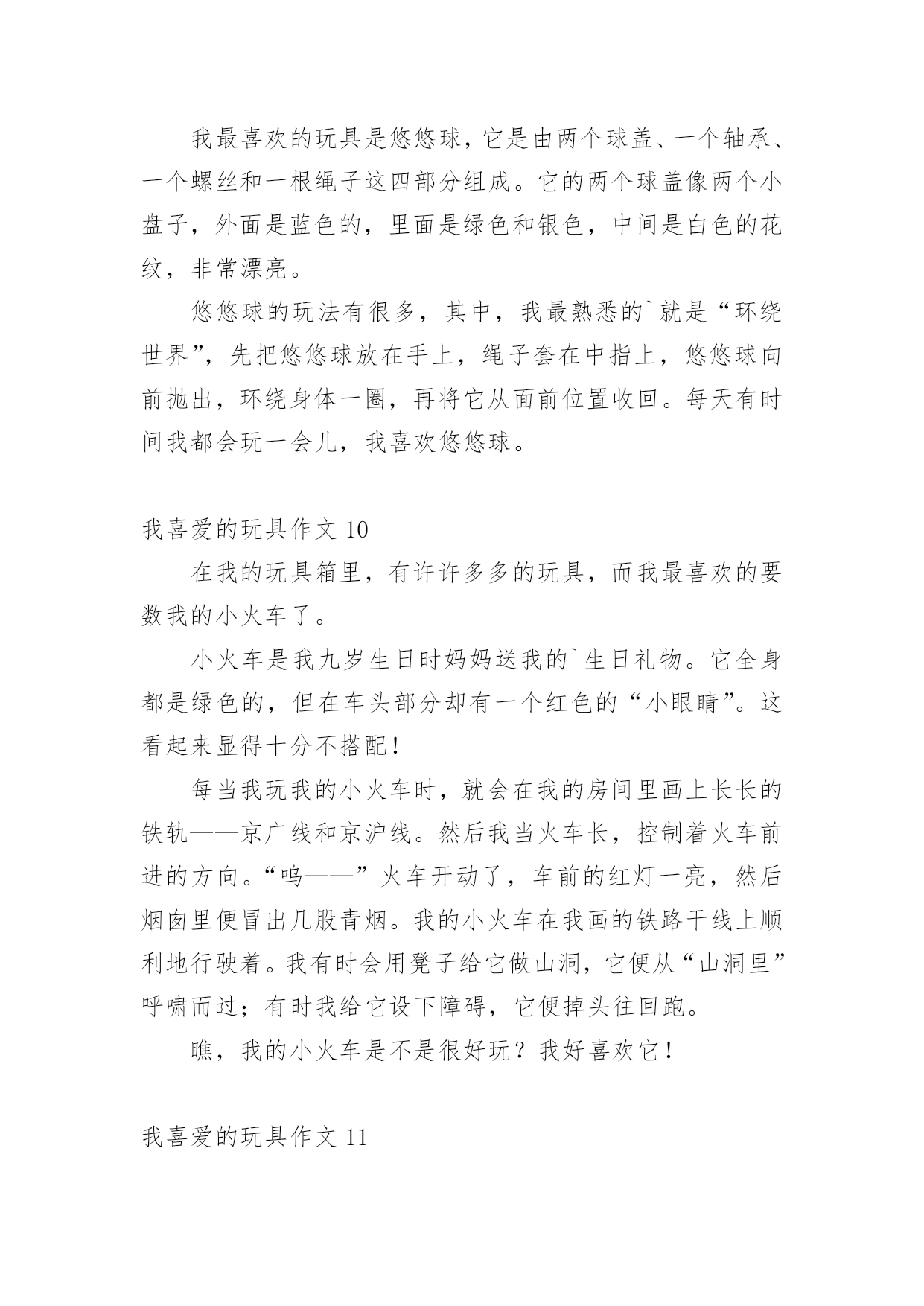 我最喜欢的玩具是悠悠球，它是由两个球盖、一个轴承、一个螺丝和一根绳子这四部分组成。它的两个球盖像两个小盘子，外面是蓝色的，里面是绿色和银色，中间是白色的花纹，非常漂亮。

悠悠球的玩法有很多，其中，我最熟悉的`就是“环绕世界”，先把悠悠球放在手上，绳子套在中指上，悠悠球向前抛出，环绕身体一圈，再将它从面前位置收回。每天有时间我都会玩一会儿，我喜欢悠悠球。

我喜爱的玩具作文 10

在我的玩具箱里，有许许多多的玩具，而我最喜欢的要数我的小火车了。

小火车是我九岁生日时妈妈送我的`生日礼物。它全身都是绿色的，但在车头部分却有一个红色的“小眼睛”。这看起来显得十分不搭配！

每当我玩我的小火车时，就会在我的房间里画上长长的铁轨——京广线和京沪线。然后我当火车长，控制着火车前进的方向。“呜——”火车开动了，车前的红灯一亮，然后烟囱里便冒出几股青烟。我的小火车在我画的铁路干线上顺利地行驶着。我有时会用凳子给它做山洞，它便从“山洞里”呼啸而过；有时我给它设下障碍，它便掉头往回跑。

瞧，我的小火车是不是很好玩？我好喜欢它！

我喜爱的玩具作文 11